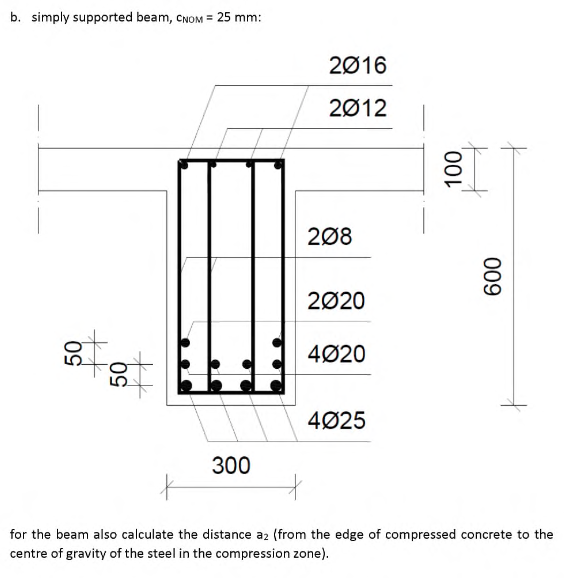 b. simply supported beam, $c_{NOM}$ = 25 mm:

2Ø16

2Ø12

100

600

2Ø8

2Ø20

4Ø20

4Ø25

50

50

300

for the beam also calculate the distance $a_2$ (from the edge of compressed concrete to the centre of gravity of the steel in the compression zone).